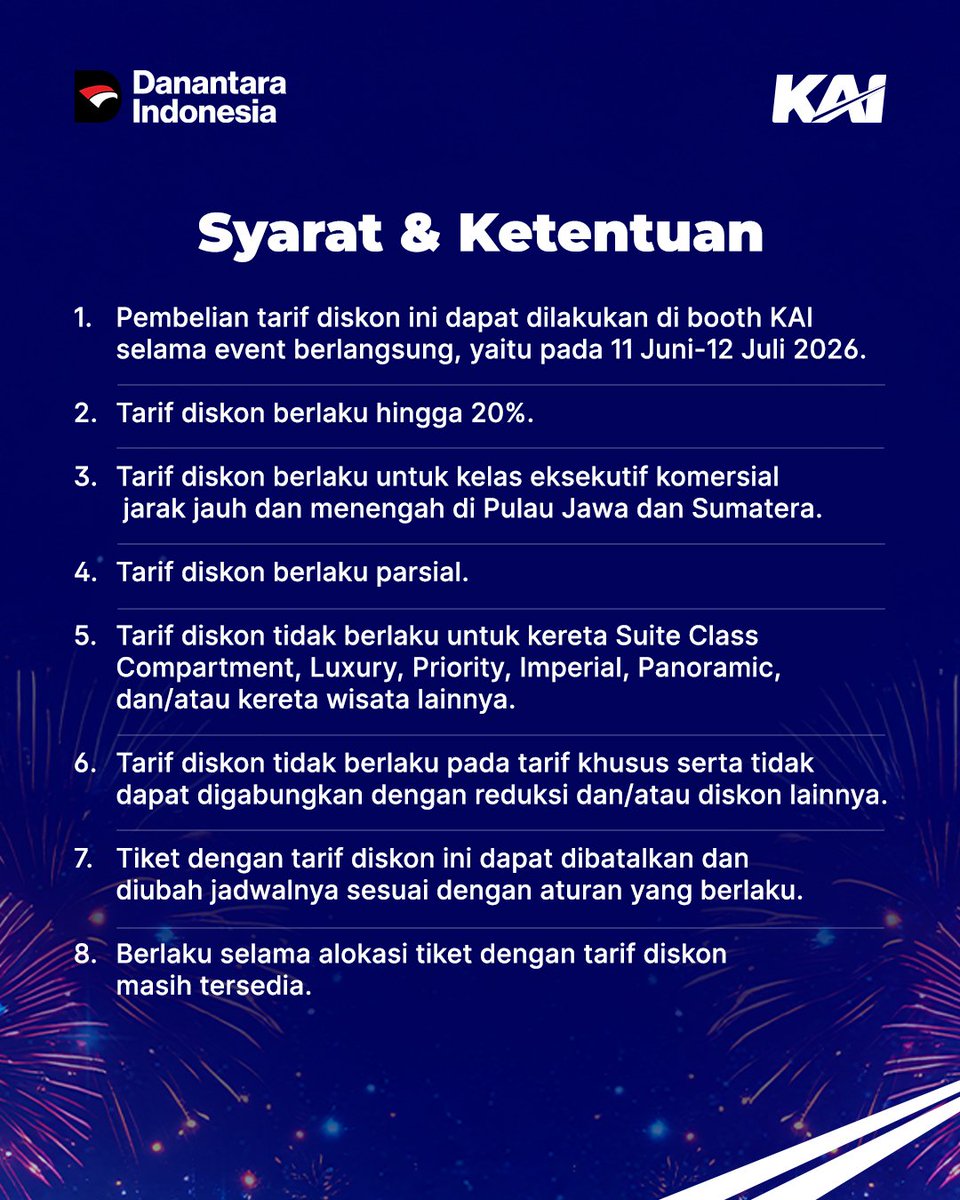 Danantara Indonesia

KAI

Syarat & Ketentuan

1. Pembelian tarif diskon ini dapat dilakukan di booth KAI selama event berlangsung, yaitu pada 11 Juni-12 Juli 2026.

2. Tarif diskon berlaku hingga 20%.

3. Tarif diskon berlaku untuk kelas eksekutif komersial jarak jauh dan menengah di Pulau Jawa dan Sumatera.

4. Tarif diskon berlaku parsial.

5. Tarif diskon tidak berlaku untuk kereta Suite Class Compartment, Luxury, Priority, Imperial, Panoramic, dan/atau kereta wisata lainnya.

6. Tarif diskon tidak berlaku pada tarif khusus serta tidak dapat digabungkan dengan reduksi dan/atau diskon lainnya.

7. Tiket dengan tarif diskon ini dapat dibatalkan dan diubah jadwalnya sesuai dengan aturan yang berlaku.

8. Berlaku selama alokasi tiket dengan tarif diskon masih tersedia.